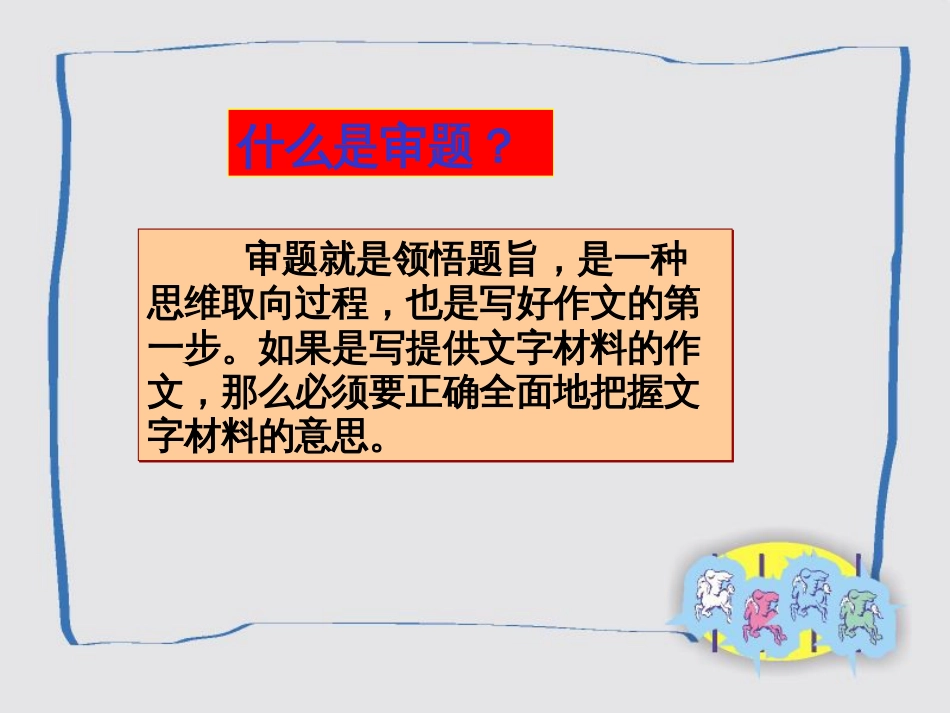 什么是审题？

审题就是领悟题旨，是一种思维取向过程，也是写好作文的第一步。如果是写提供文字材料的作文，那么必须要正确全面地把握文字材料的意思。